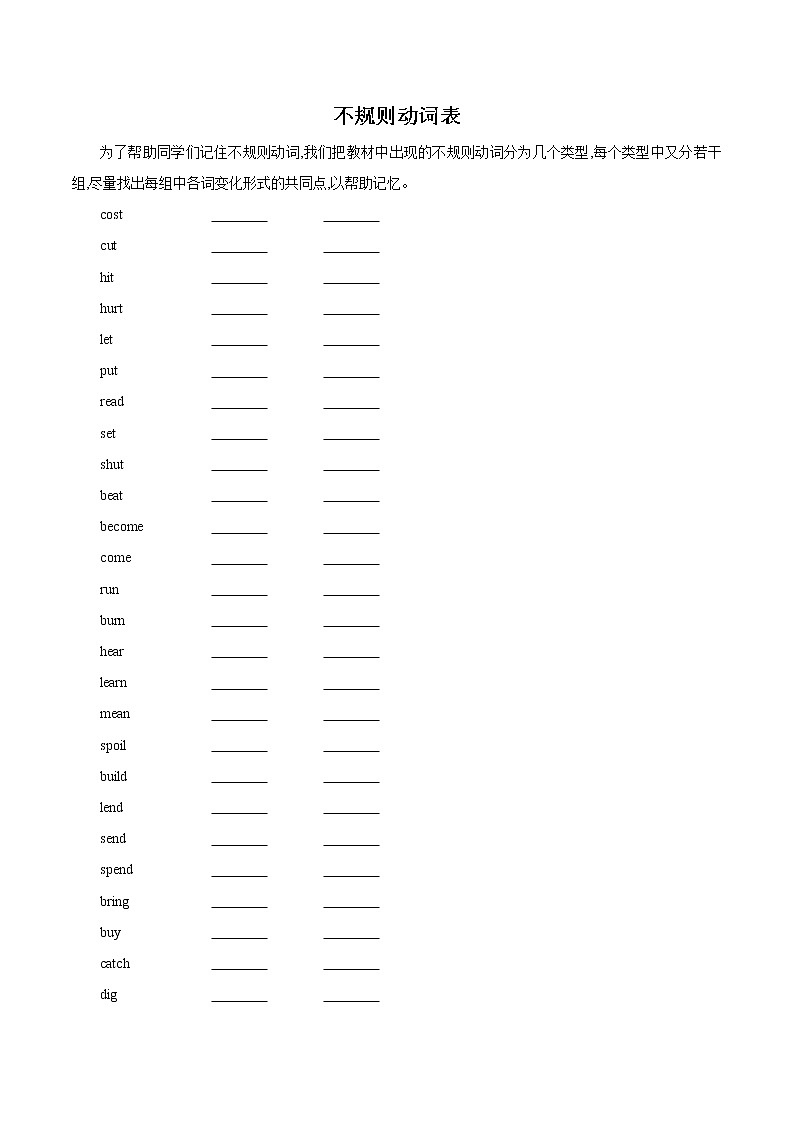 不规则动词表

为了帮助同学们记住不规则动词,我们把教材中出现的不规则动词分为几个类型,每个类型中又分若干组,尽量找出每组中各词变化形式的共同点,以帮助记忆。

cost ________ ________
cut ________ ________
hit ________ ________
hurt ________ ________
let ________ ________
put ________ ________
read ________ ________
set ________ ________
shut ________ ________
beat ________ ________
become ________ ________
come ________ ________
run ________ ________
burn ________ ________
hear ________ ________
learn ________ ________
mean ________ ________
spoil ________ ________
build ________ ________
lend ________ ________
send ________ ________
spend ________ ________
bring ________ ________
buy ________ ________
catch ________ ________
dig ________ ________